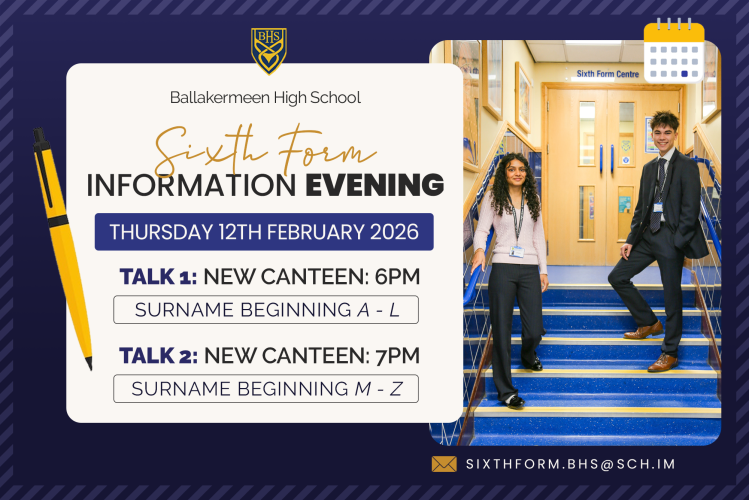 BHS

Ballakermeen High School

Sixth Form

INFORMATION EVENING

THURSDAY 12TH FEBRUARY 2026

TALK 1: NEW CANTEEN: 6PM

SURNAME BEGINNING A - L

TALK 2: NEW CANTEEN: 7PM

SURNAME BEGINNING M - Z

Sixth Form Centre

SIXTHFORM.BHS@SCH.IM